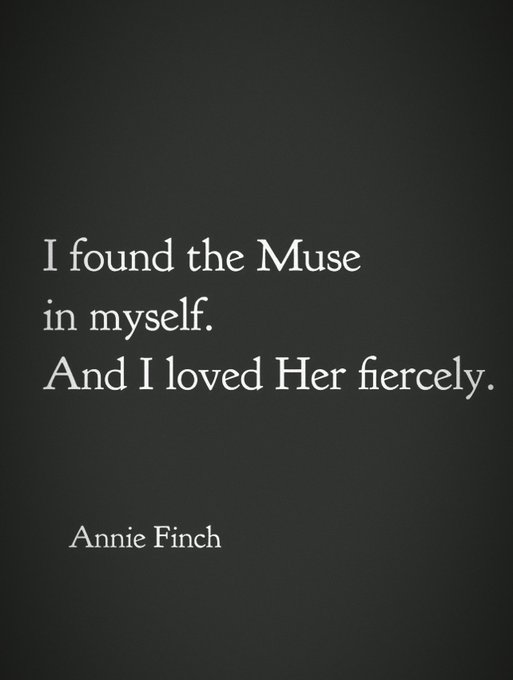 I found the Muse
in myself.
And I loved Her fiercely.

Annie Finch